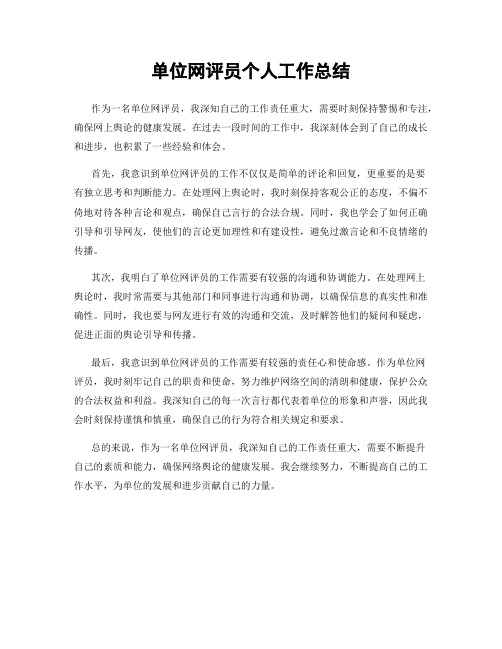 单位网评员个人工作总结

作为一名单位网评员，我深知自己的工作责任重大，需要时刻保持警惕和专注，确保网上舆论的健康发展。在过去一段时间的工作中，我深刻体会到了自己的成长和进步，也积累了一些经验和体会。

首先，我意识到单位网评员的工作不仅仅是简单的评论和回复，更重要的是要有独立思考和判断能力。在处理网上舆论时，我时刻保持客观公正的态度，不偏不倚地对待各种言论和观点，确保自己言行的合法合规。同时，我也学会了如何正确引导和引导网友，使他们的言论更加理性和有建设性，避免过激言论和不良情绪的传播。

其次，我明白了单位网评员的工作需要有较强的沟通和协调能力。在处理网上舆论时，我时常需要与其他部门和同事进行沟通和协调，以确保信息的真实性和准确性。同时，我也要与网友进行有效的沟通和交流，及时解答他们的疑问和疑虑，促进正面的舆论引导和传播。

最后，我意识到单位网评员的工作需要有较强的责任心和使命感。作为单位网评员，我时刻牢记自己的职责和使命，努力维护网络空间的清朗和健康，保护公众的合法权益和利益。我深知自己的每一次言行都代表着单位的形象和声誉，因此我会时刻保持谨慎和慎重，确保自己的行为符合相关规定和要求。

总的来说，作为一名单位网评员，我深知自己的工作责任重大，需要不断提升自己的素质和能力，确保网络舆论的健康发展。我会继续努力，不断提高自己的工作水平，为单位的发展和进步贡献自己的力量。